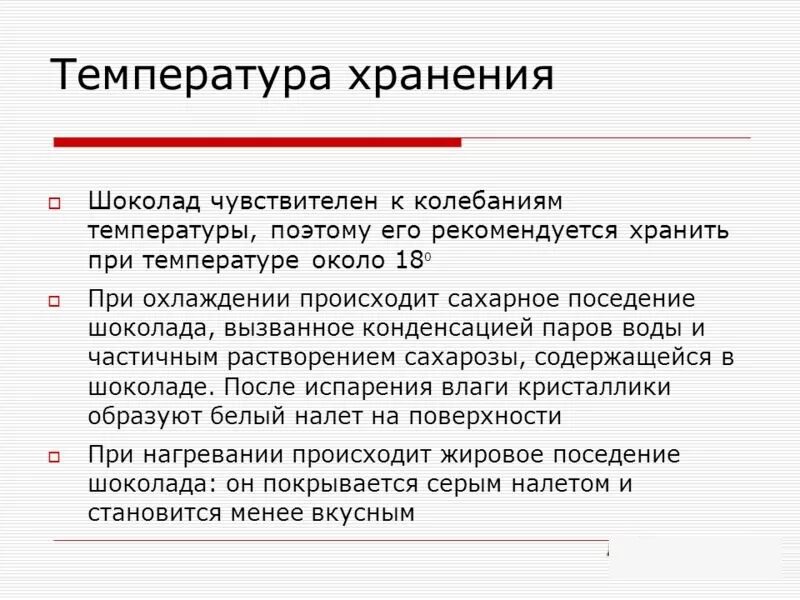 Температура хранения

Шоколад чувствителен к колебаниям температуры, поэтому его рекомендуется хранить при температуре около $18^0$

При охлаждении происходит сахарное поседение шоколада, вызванное конденсацией паров воды и частичным растворением сахарозы, содержащейся в шоколаде. После испарения влаги кристаллики образуют белый налет на поверхности

При нагревании происходит жировое поседение шоколада: он покрывается серым налетом и становится менее вкусным